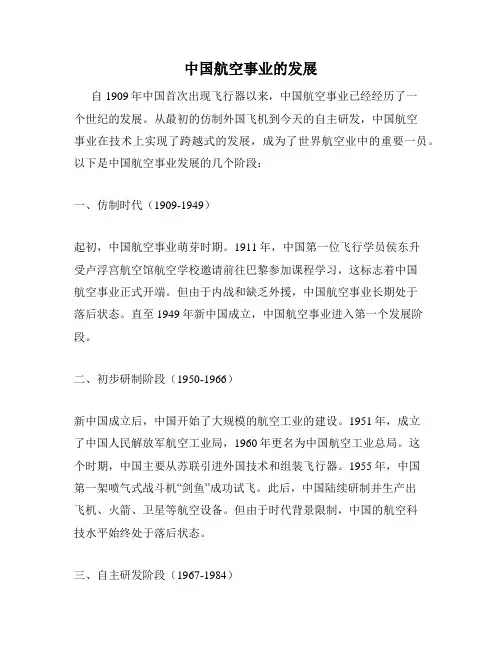 中国航空事业的发展

自 1909 年中国首次出现飞行器以来，中国航空事业已经经历了一个世纪的发展。从最初的仿制外国飞机到今天的自主研发，中国航空事业在技术上实现了跨越式的发展，成为了世界航空业中的重要一员。以下是中国航空事业发展的几个阶段：

一、仿制时代（1909-1949）

起初，中国航空事业萌芽时期。1911 年，中国第一位飞行学员侯东升受卢浮宫航空馆航空学校邀请前往巴黎参加课程学习，这标志着中国航空事业正式开端。但由于内战和缺乏外援，中国航空事业长期处于落后状态。直至 1949 年新中国成立，中国航空事业进入第一个发展阶段。

二、初步研制阶段（1950-1966）

新中国成立后，中国开始了大规模的航空工业的建设。1951 年，成立了中国人民解放军航空工业局，1960 年更名为中国航空工业总局。这个时期，中国主要从苏联引进外国技术和组装飞行器。1955 年，中国第一架喷气式战斗机“剑鱼”成功试飞。此后，中国陆续研制并生产出飞机、火箭、卫星等航空设备。但由于时代背景限制，中国的航空科技水平始终处于落后状态。

三、自主研发阶段（1967-1984）